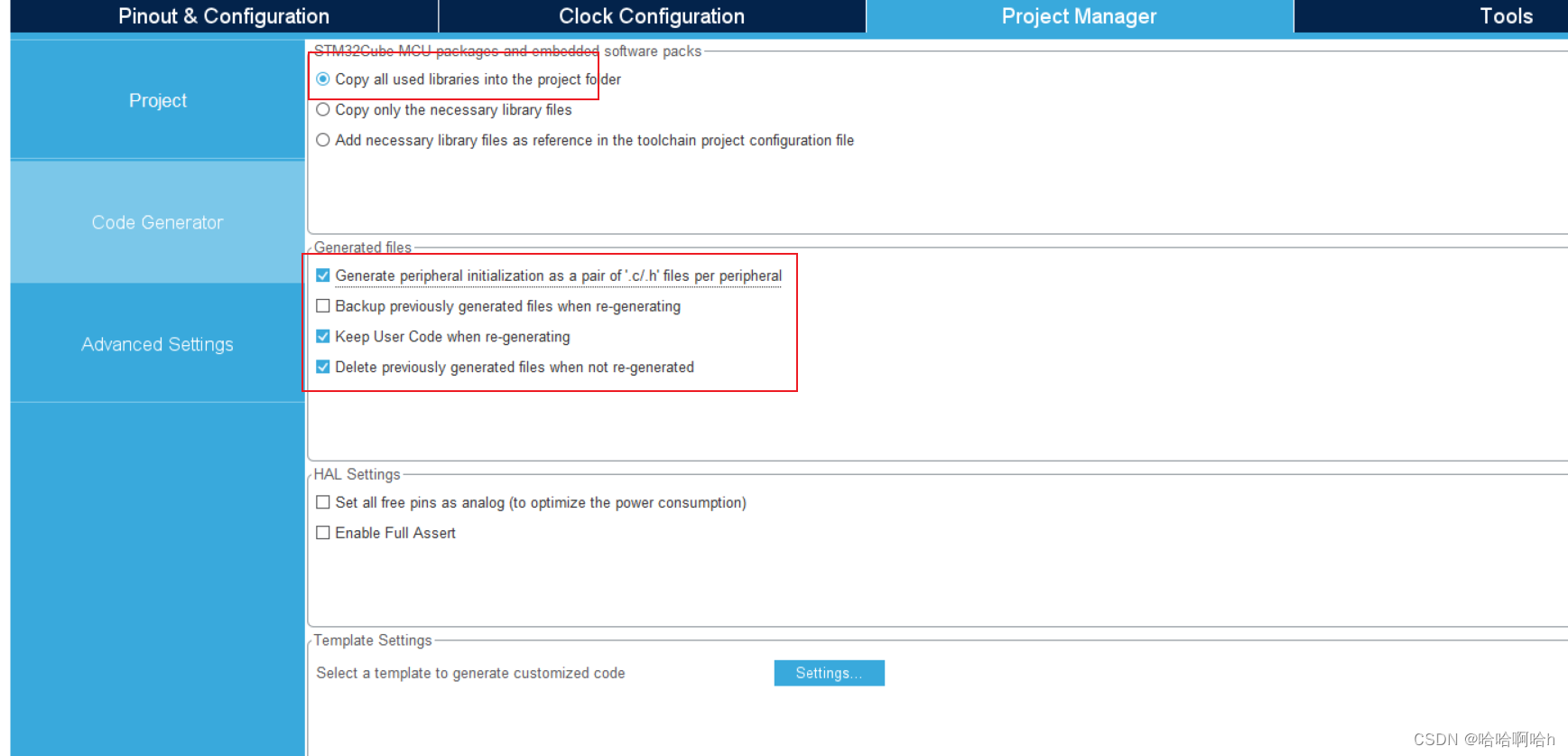 Pinout & Configuration
Clock Configuration
Project Manager
Tools

Project

Code Generator

Advanced Settings

STM32Cube MCU packages and embedded software packs
Copy all used libraries into the project folder
Copy only the necessary library files
Add necessary library files as reference in the toolchain project configuration file

Generated files
Generate peripheral initialization as a pair of '.c/.h' files per peripheral
Backup previously generated files when re-generating
Keep User Code when re-generating
Delete previously generated files when not re-generated

HAL Settings
Set all free pins as analog (to optimize the power consumption)
Enable Full Assert

Template Settings
Select a template to generate customized code
Settings...

CSDN @哈哈啊哈h